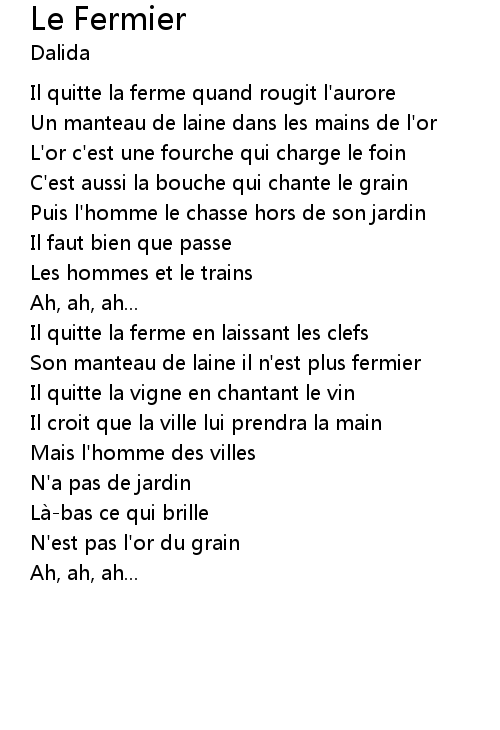 Le Fermier
Dalida

Il quitte la ferme quand rougit l'aurore
Un manteau de laine dans les mains de l'or
L'or c'est une fourche qui charge le foin
C'est aussi la bouche qui chante le grain
Puis l'homme le chasse hors de son jardin
Il faut bien que passe
Les hommes et le trains
Ah, ah, ah...
Il quitte la ferme en laissant les clefs
Son manteau de laine il n'est plus fermier
Il quitte la vigne en chantant le vin
Il croit que la ville lui prendra la main
Mais l'homme des villes
N'a pas de jardin
Là-bas ce qui brille
N'est pas l'or du grain
Ah, ah, ah...